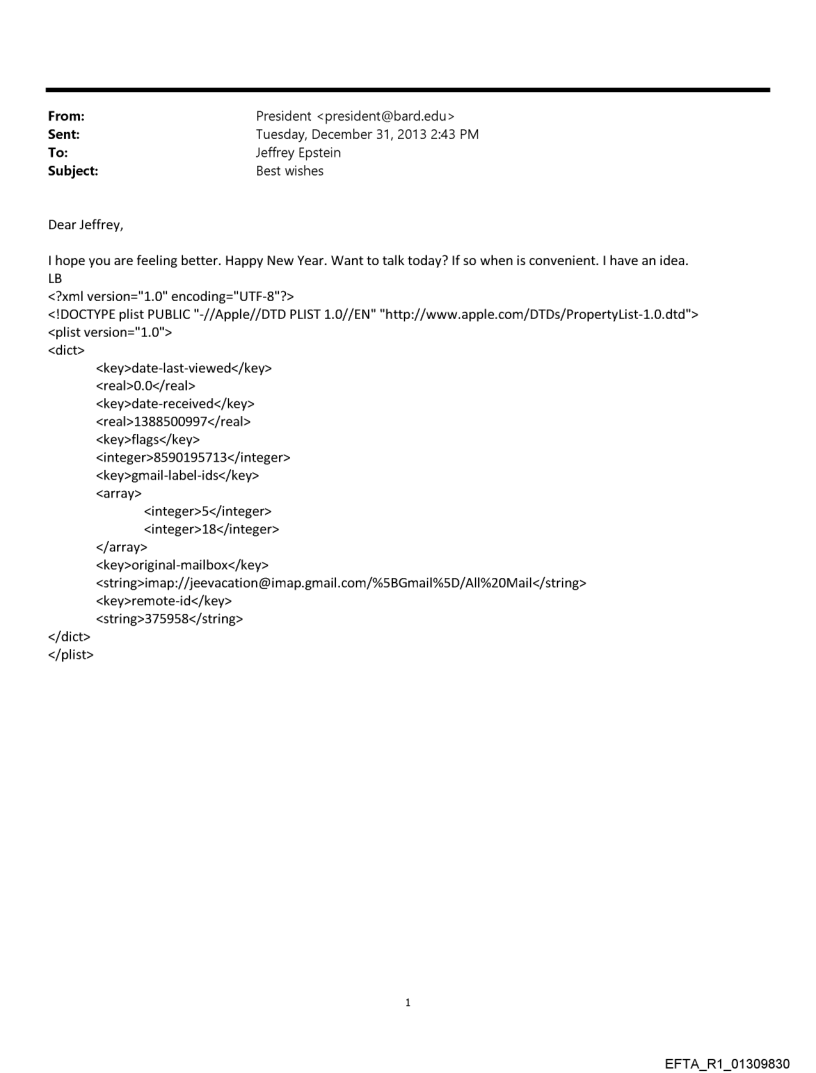 From: President <president@bard.edu>
Sent: Tuesday, December 31, 2013 2:43 PM
To: Jeffrey Epstein
Subject: Best wishes

Dear Jeffrey,

I hope you are feeling better. Happy New Year. Want to talk today? If so when is convenient. I have an idea.
LB
<?xml version="1.0" encoding="UTF-8"?>
<!DOCTYPE plist PUBLIC "-//Apple//DTD PLIST 1.0//EN" "http://www.apple.com/DTDs/PropertyList-1.0.dtd">
<plist version="1.0">
<dict>
<key>date-last-viewed</key>
<real>0.0</real>
<key>date-received</key>
<real>1388500997</real>
<key>flags</key>
<integer>8590195713</integer>
<key>gmail-label-ids</key>
<array>
<integer>5</integer>
<integer>18</integer>
</array>
<key>original-mailbox</key>
<string>imap://jeevacation@imap.gmail.com/%5BGmail%5D/All%20Mail</string>
<key>remote-id</key>
<string>375958</string>
</dict>
</plist>

1

EFTA_R1_01309830